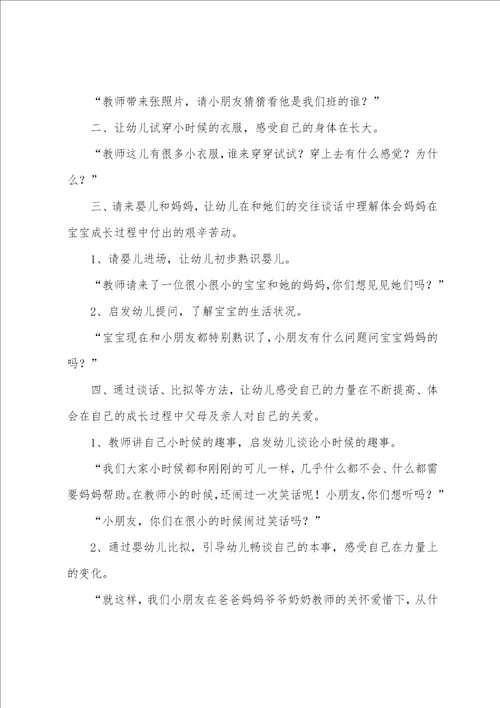 “教师带来张照片，请小朋友猜猜看他是我们班的谁？”

二、让幼儿试穿小时候的衣服，感受自己的身体在长大。

“教师这儿有很多小衣服，谁来穿穿试试？穿上去有什么感觉？为什么？”

三、请来婴儿和妈妈，让幼儿在和她们的交往谈话中理解体会妈妈在宝宝成长过程中付出的艰辛苦动。

1、请婴儿进场，让幼儿初步熟识婴儿。

“教师请来了一位很小很小的宝宝和她的妈妈，你们想见见她们吗？”

2、启发幼儿提问，了解宝宝的生活状况。

“宝宝现在和小朋友都特别熟识了，小朋友有什么问题问宝宝妈妈的吗？”

四、通过谈话、比拟等方法，让幼儿感受自己的力量在不断提高、体会在自己的成长过程中父母及亲人对自己的关爱。

1、教师讲自己小时候的趣事，启发幼儿谈论小时候的趣事。

“我们大家小时候都和刚刚的可儿一样，几乎什么都不会、什么都需要妈妈帮助。在教师小的时候，还闹过一次笑话呢！小朋友，你们想听吗？”

“小朋友，你们在很小的时候闹过笑话吗？”

2、通过婴幼儿比拟，引导幼儿畅谈自己的本事，感受自己在力量上的变化。

“就这样，我们小朋友在爸爸妈妈爷爷奶奶教师的关怀爱惜下，从什